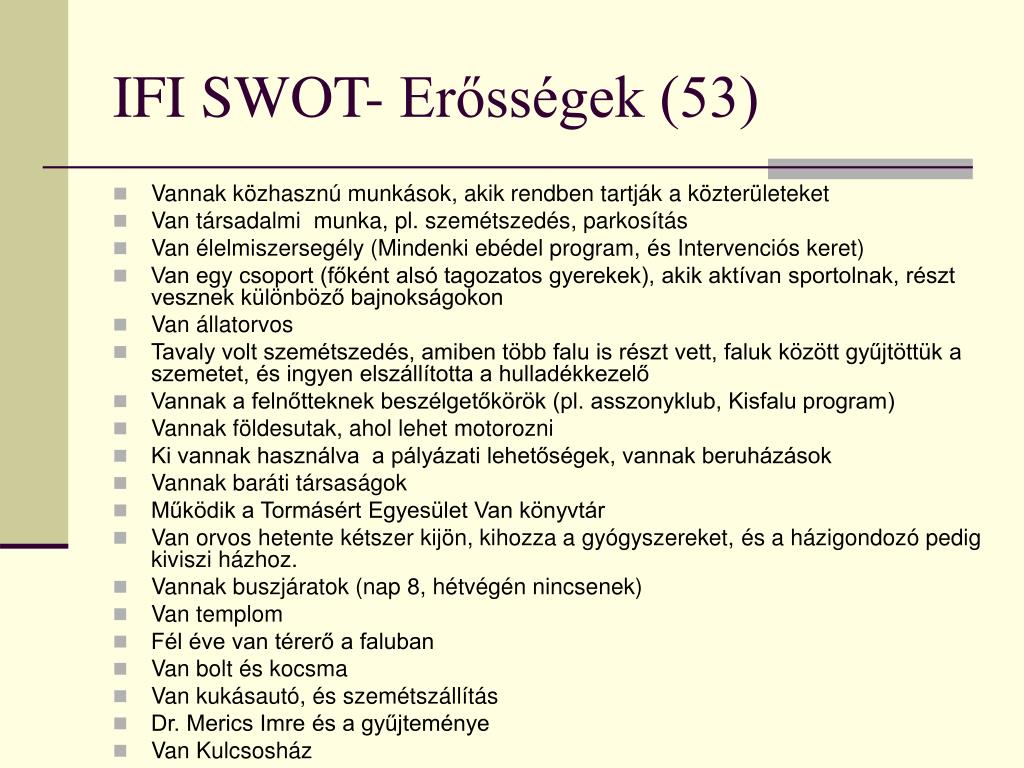 IFI SWOT- Erősségek (53)

Vannak közhasznú munkások, akik rendben tartják a közterületeket
Van társadalmi  munka, pl. szemétszedés, parkosítás
Van élelmiszersegély (Mindenki ebédel program, és Intervenciós keret)
Van egy csoport (főként alsó tagozatos gyerekek), akik aktívan sportolnak, részt vesznek különböző bajnokságokon
Van állatorvos
Tavaly volt szemétszedés, amiben több falu is részt vett, faluk között gyűjtöttük a szemetet, és ingyen elszállította a hulladékkezelő
Vannak a felnőtteknek beszélgetőkörök (pl. asszonyklub, Kisfalu program)
Vannak földesutak, ahol lehet motorozni
Ki vannak használva  a pályázati lehetőségek, vannak beruházások
Vannak baráti társaságok
Működik a Tormásért Egyesület Van könyvtár
Van orvos hetente kétszer kijön, kihozza a gyógyszereket, és a házigondozó pedig kiviszi házhoz.
Vannak buszjáratok (nap 8, hétvégén nincsenek)
Van templom
Fél éve van térerő a faluban
Van bolt és kocsma
Van kukásautó, és szemétszállítás
Dr. Merics Imre és a gyűjteménye
Van Kulcsosház